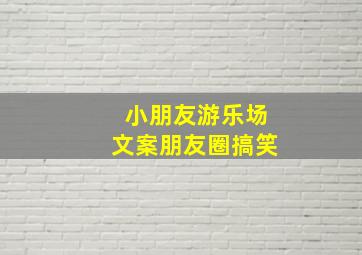 小朋友游乐场
文案朋友圈搞笑